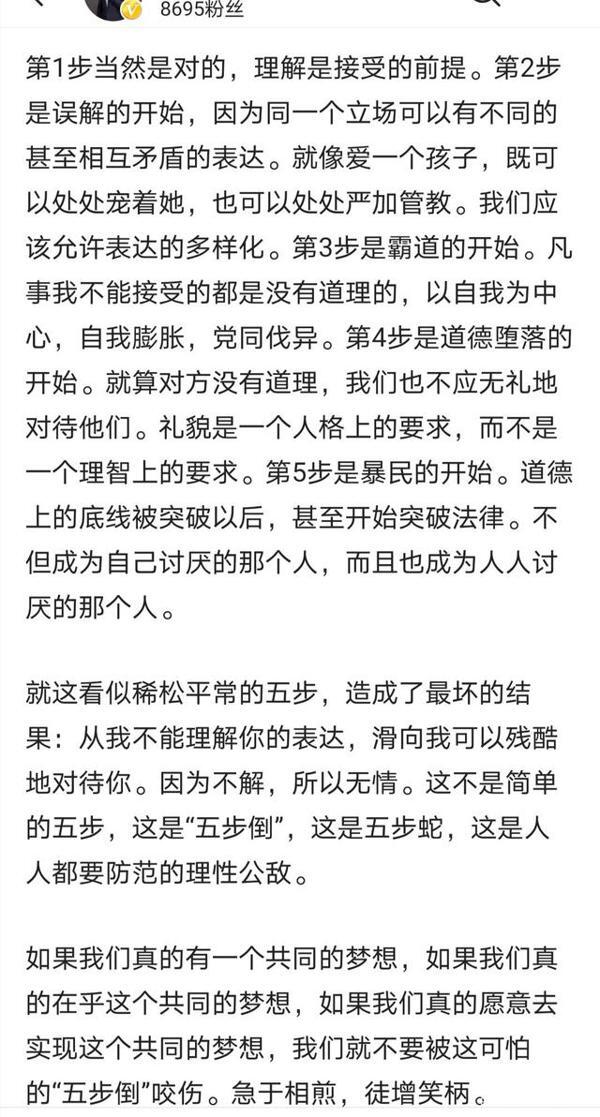 8695粉丝

第1步当然是对的，理解是接受的前提。第2步是误解的开始，因为同一个立场可以有不同的甚至相互矛盾的表达。就像爱一个孩子，既可以处处宠着她，也可以处处严加管教。我们应该允许表达的多样化。第3步是霸道的开始。凡事我不能接受的都是没有道理的，以自我为中心，自我膨胀，党同伐异。第4步是道德堕落的开始。就算对方没有道理，我们也不应无礼地对待他们。礼貌是一个人格上的要求，而不是一个理智上的要求。第5步是暴民的开始。道德上的底线被突破以后，甚至开始突破法律。不但成为自己讨厌的那个人，而且也成为人人讨厌的那个人。

就这看似稀松平常的五步，造成了最坏的结果：从我不能理解你的表达，滑向我可以残酷地对待你。因为不解，所以无情。这不是简单的五步，这是“五步倒”，这是五步蛇，这是人人都要防范的理性公敌。

如果我们真的有一个共同的梦想，如果我们真的在乎这个共同的梦想，如果我们真的愿意去实现这个共同的梦想，我们就不要被这可怕的“五步倒”咬伤。急于相煎，徒增笑柄。